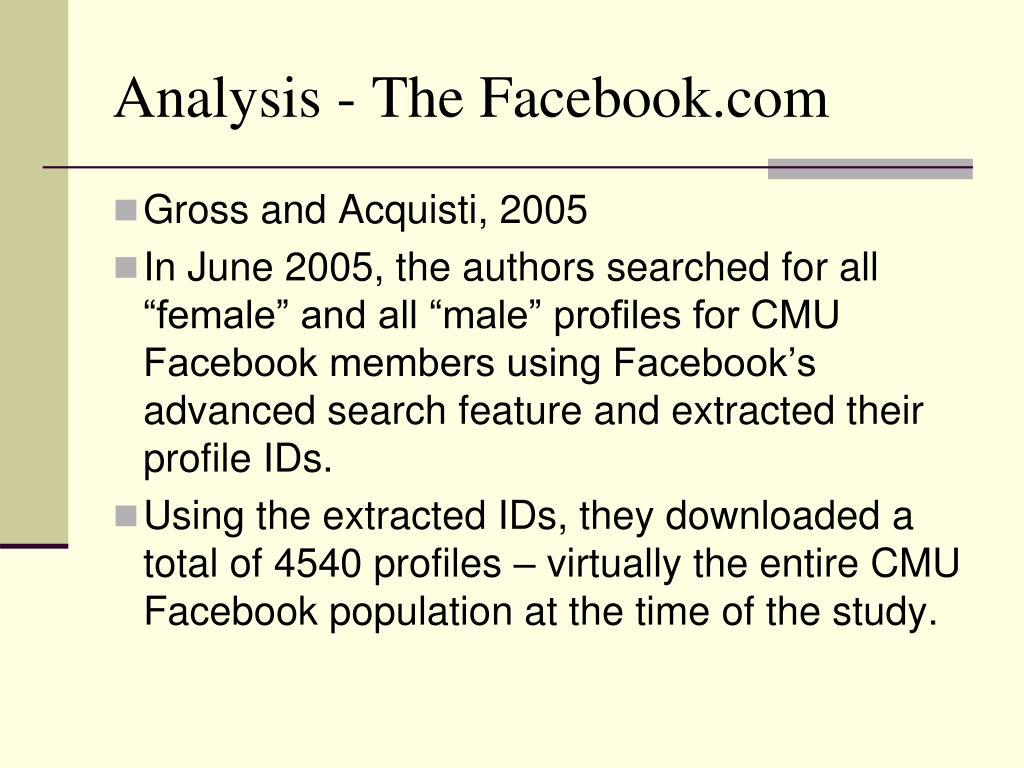 Analysis - The Facebook.com

Gross and Acquisti, 2005

In June 2005, the authors searched for all “female” and all “male” profiles for CMU Facebook members using Facebook’s advanced search feature and extracted their profile IDs.

Using the extracted IDs, they downloaded a total of 4540 profiles – virtually the entire CMU Facebook population at the time of the study.